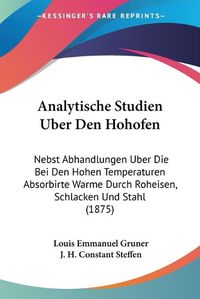 KESSINGER'S RARE REPRINTS

Analytische Studien Uber Den Hohofen

Nebst Abhandlungen Uber Die Bei Den Hohen Temperaturen Absorbirte Warme Durch Roheisen, Schlacken Und Stahl (1875)

Louis Emmanuel Gruner
J. H. Constant Steffen